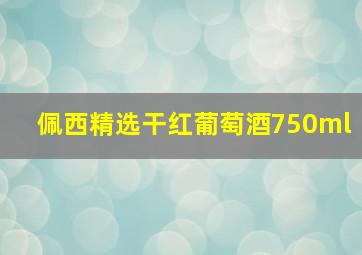 佩西精选干红葡萄酒750ml